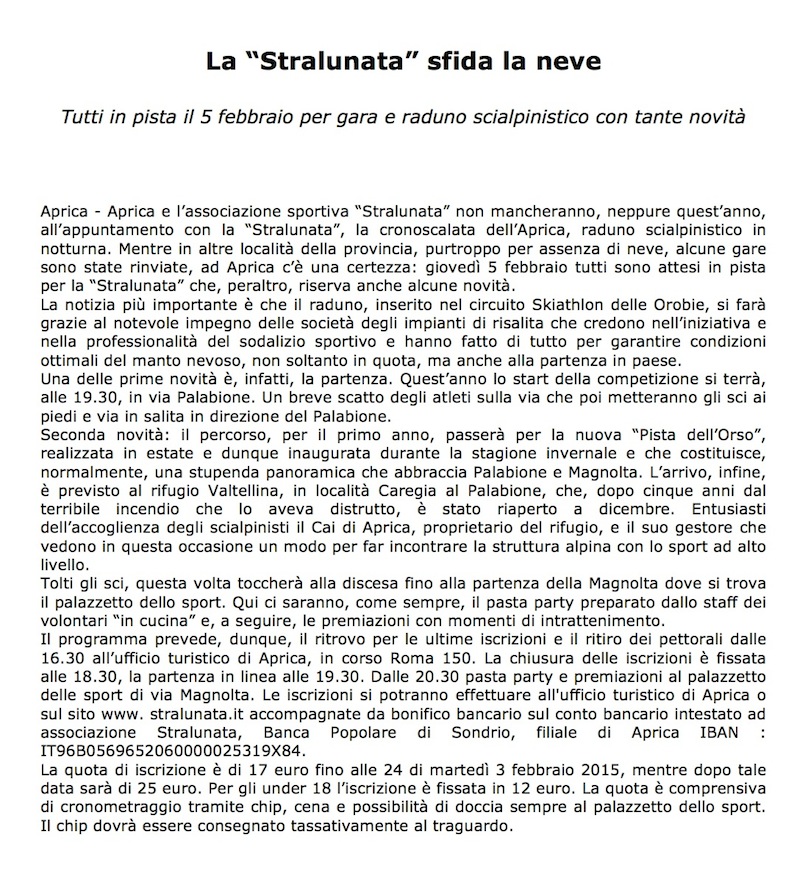 La “Stralunata” sfida la neve

Tutti in pista il 5 febbraio per gara e raduno scialpinistico con tante novità

Aprica - Aprica e l’associazione sportiva “Stralunata” non mancheranno, neppure quest’anno, all’appuntamento con la “Stralunata”, la cronoscalata dell’Aprica, raduno scialpinistico in notturna. Mentre in altre località della provincia, purtroppo per assenza di neve, alcune gare sono state rinviate, ad Aprica c’è una certezza: giovedì 5 febbraio tutti sono attesi in pista per la “Stralunata” che, peraltro, riserva anche alcune novità.
La notizia più importante è che il raduno, inserito nel circuito Skiathlon delle Orobie, si farà grazie al notevole impegno delle società degli impianti di risalita che credono nell’iniziativa e nella professionalità del sodalizio sportivo e hanno fatto di tutto per garantire condizioni ottimali del manto nevoso, non soltanto in quota, ma anche alla partenza in paese.
Una delle prime novità è, infatti, la partenza. Quest’anno lo start della competizione si terrà, alle 19.30, in via Palabione. Un breve scatto degli atleti sulla via che poi metteranno gli sci ai piedi e via in salita in direzione del Palabione.
Seconda novità: il percorso, per il primo anno, passerà per la nuova “Pista dell’Orso”, realizzata in estate e dunque inaugurata durante la stagione invernale e che costituisce, normalmente, una stupenda panoramica che abbraccia Palabione e Magnolta. L’arrivo, infine, è previsto al rifugio Valtellina, in località Caregia al Palabione, che, dopo cinque anni dal terribile incendio che lo aveva distrutto, è stato riaperto a dicembre. Entusiasti dell’accoglienza degli scialpinisti il Cai di Aprica, proprietario del rifugio, e il suo gestore che vedono in questa occasione un modo per far incontrare la struttura alpina con lo sport ad alto livello.
Tolti gli sci, questa volta toccherà alla discesa fino alla partenza della Magnolta dove si trova il palazzetto dello sport. Qui ci saranno, come sempre, il pasta party preparato dallo staff dei volontari “in cucina” e, a seguire, le premiazioni con momenti di intrattenimento.
Il programma prevede, dunque, il ritrovo per le ultime iscrizioni e il ritiro dei pettorali dalle 16.30 all’ufficio turistico di Aprica, in corso Roma 150. La chiusura delle iscrizioni è fissata alle 18.30, la partenza in linea alle 19.30. Dalle 20.30 pasta party e premiazioni al palazzetto delle sport di via Magnolta. Le iscrizioni si potranno effettuare all'ufficio turistico di Aprica o sul sito www. stralunata.it accompagnate da bonifico bancario sul conto bancario intestato ad associazione Stralunata, Banca Popolare di Sondrio, filiale di Aprica IBAN : IT96B0569652060000025319X84.
La quota di iscrizione è di 17 euro fino alle 24 di martedì 3 febbraio 2015, mentre dopo tale data sarà di 25 euro. Per gli under 18 l’iscrizione è fissata in 12 euro. La quota è comprensiva di cronometraggio tramite chip, cena e possibilità di doccia sempre al palazzetto dello sport. Il chip dovrà essere consegnato tassativamente al traguardo.